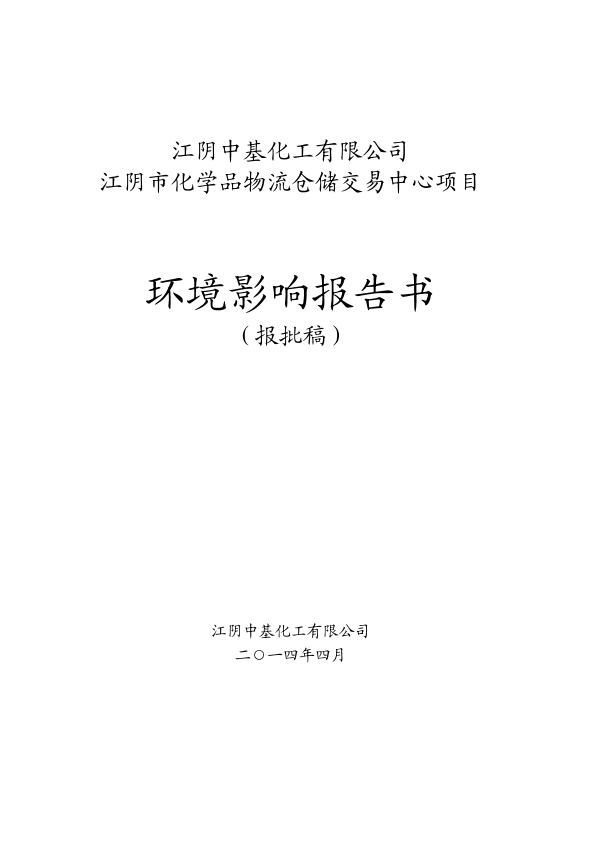 江阴中基化工有限公司
江阴市化学品物流仓储交易中心项目

环境影响报告书
（报批稿）

江阴中基化工有限公司
二〇一四年四月